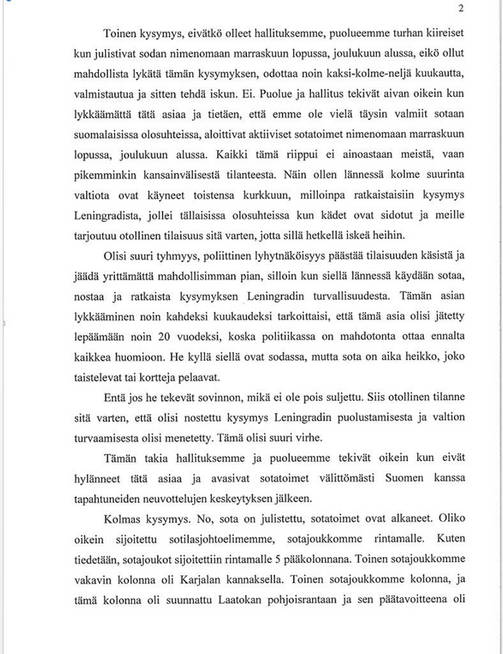 2

Toinen kysymys, eivätkö olleet hallituksemme, puolueemme turhan kiireiset kun julistivat sodan nimenomaan marraskuun lopussa, joulukuun alussa, eikö ollut mahdollista lykätä tämän kysymyksen, odottaa noin kaksi-kolme-neljä kuukautta, valmistautua ja sitten tehdä iskun. Ei. Puolue ja hallitus tekivät aivan oikein kun lykkäämättä tätä asiaa ja tietäen, että emme ole vielä täysin valmiit sotaan suomalaisissa olosuhteissa, aloittivat aktiiviset sotatoimet nimenomaan marraskuun lopussa, joulukuun alussa. Kaikki tämä riippui ei ainoastaan meistä, vaan pikemminkin kansainvälisestä tilanteesta. Näin ollen lännessä kolme suurinta valtiota ovat käyneet toistensa kurkkuun, milloinpa ratkaistaisiin kysymys Leningradista, jollei tällaisissa olosuhteissa kun kädet ovat sidotut ja meille tarjoutuu otollinen tilaisuus sitä varten, jotta sillä hetkellä iskeä heihin.

Olisi suuri tyhmyys, poliittinen lyhytnäköisyys päästää tilaisuuden käsistä ja jäädä yrittämättä mahdollisimman pian, silloin kun siellä lännessä käydään sotaa, nostaa ja ratkaista kysymyksen Leningradin turvallisuudesta. Tämän asian lykkääminen noin kahdeksi kuukaudeksi tarkoittaisi, että tämä asia olisi jätetty lepäämään noin 20 vuodeksi, koska politiikassa on mahdotonta ottaa ennalta kaikkea huomioon. He kyllä siellä ovat sodassa, mutta sota on aika heikko, joko taistelevat tai kortteja pelaavat.

Entä jos he tekevät sovinnon, mikä ei ole pois suljettu. Siis otollinen tilanne sitä varten, että olisi nostettu kysymys Leningradin puolustamisesta ja valtion turvaamisesta olisi menetetty. Tämä olisi suuri virhe.

Tämän takia hallituksemme ja puolueemme tekivät oikein kun eivät hylänneet tätä asiaa ja avasivat sotatoimet välittömästi Suomen kanssa tapahtuneiden neuvottelujen keskeytyksen jälkeen.

Kolmas kysymys. No, sota on julistettu, sotatoimet ovat alkaneet. Oliko oikein sijoitettu sotilasjohtoelimemme, sotajoukkomme rintamalle. Kuten tiedetään, sotajoukot sijoitettiin rintamalle 5 pääkolonnana. Toinen sotajoukkomme vakavin kolonna oli Karjalan kannaksella. Toinen sotajoukkomme kolonna, ja tämä kolonna oli suunnattu Laatokan pohjoisrantaan ja sen päätavoitteena oli